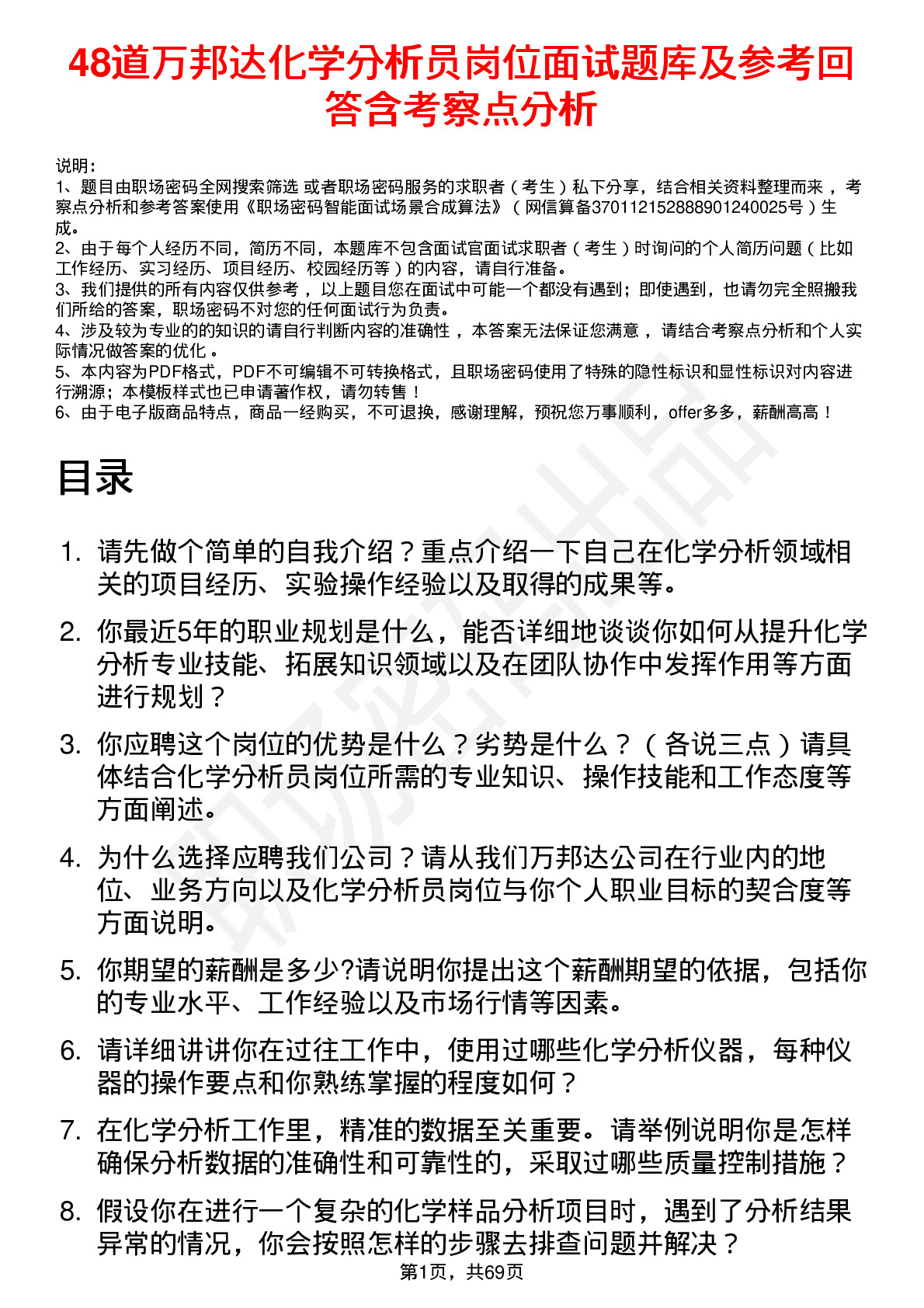 48道万邦达化学分析员岗位面试题库及参考回答含考察点分析

说明：
1、题目由职场密码全网搜索筛选 或者职场密码服务的求职者（考生）私下分享，结合相关资料整理而来 ，考察点分析和参考答案使用《职场密码智能面试场景合成算法》（网信算备370112152888901240025号）生成。
2、由于每个人经历不同，简历不同，本题库不包含面试官面试求职者（考生）时询问的个人简历问题（比如工作经历、实习经历、项目经历、校园经历等）的内容，请自行准备。
3、我们提供的所有内容仅供参考 ，以上题目您在面试中可能一个都没有遇到；即使遇到，也请勿完全照搬我们所给的答案，职场密码不对您的任何面试行为负责。
4、涉及较为专业的的知识的请自行判断内容的准确性 ，本答案无法保证您满意 ，请结合考察点分析和个人实际情况做答案的优化 。
5、本内容为PDF格式，PDF不可编辑不可转换格式，且职场密码使用了特殊的隐性标识和显性标识对内容进行溯源；本模板样式也已申请著作权，请勿转售！
6、由于电子版商品特点，商品一经购买，不可退换，感谢理解，预祝您万事顺利，offer多多，薪酬高高！

目录

1. 请先做个简单的自我介绍？重点介绍一下自己在化学分析领域相关的项目经历、实验操作经验以及取得的成果等。
2. 你最近5年的职业规划是什么，能否详细地谈谈你如何从提升化学分析专业技能、拓展知识领域以及在团队协作中发挥作用等方面进行规划？
3. 你应聘这个岗位的优势是什么？劣势是什么？（各说三点）请具体结合化学分析员岗位所需的专业知识、操作技能和工作态度等方面阐述。
4. 为什么选择应聘我们公司？请从我们万邦达公司在行业内的地位、业务方向以及化学分析员岗位与你个人职业目标的契合度等方面说明。
5. 你期望的薪酬是多少?请说明你提出这个薪酬期望的依据，包括你的专业水平、工作经验以及市场行情等因素。
6. 请详细讲讲你在过往工作中，使用过哪些化学分析仪器，每种仪器的操作要点和你熟练掌握的程度如何？
7. 在化学分析工作里，精准的数据至关重要。请举例说明你是怎样确保分析数据的准确性和可靠性的，采取过哪些质量控制措施？
8. 假设你在进行一个复杂的化学样品分析项目时，遇到了分析结果异常的情况，你会按照怎样的步骤去排查问题并解决？
第1页，共69页